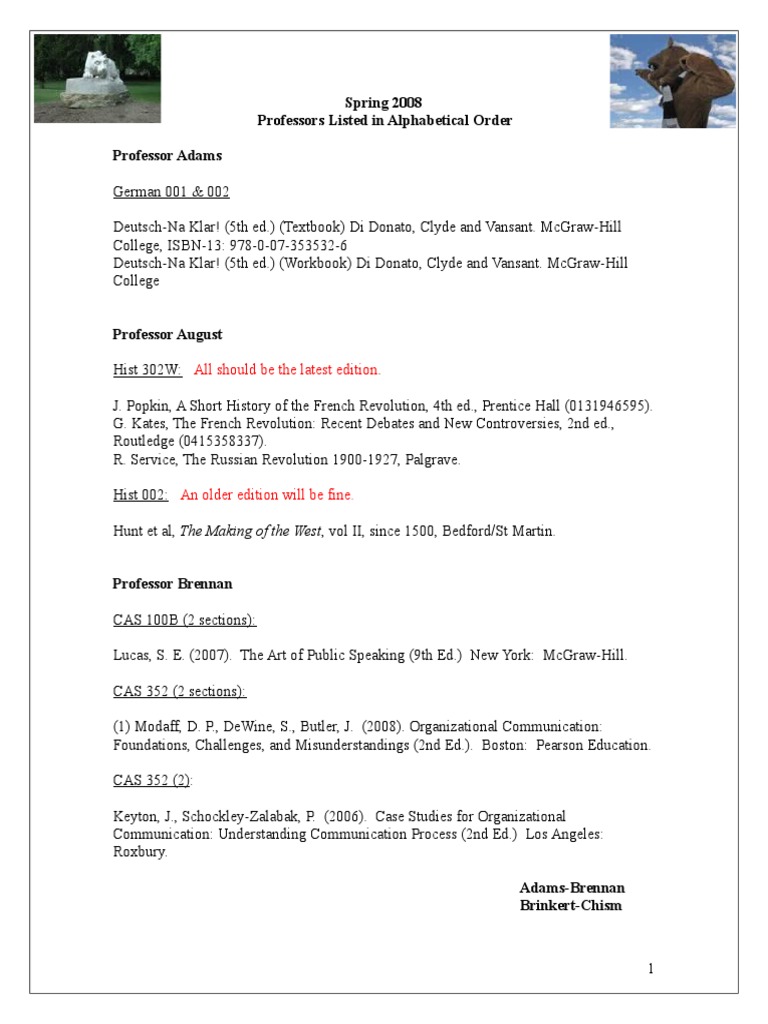 Spring 2008
Professors Listed in Alphabetical Order

Professor Adams

German 001 & 002

Deutsch-Na Klar! (5th ed.) (Textbook) Di Donato, Clyde and Vansant. McGraw-Hill College, ISBN-13: 978-0-07-353532-6
Deutsch-Na Klar! (5th ed.) (Workbook) Di Donato, Clyde and Vansant. McGraw-Hill College

Professor August

Hist 302W: All should be the latest edition.

J. Popkin, A Short History of the French Revolution, 4th ed., Prentice Hall (0131946595).
G. Kates, The French Revolution: Recent Debates and New Controversies, 2nd ed., Routledge (0415358337).
R. Service, The Russian Revolution 1900-1927, Palgrave.

Hist 002: An older edition will be fine.

Hunt et al, The Making of the West, vol II, since 1500, Bedford/St Martin.

Professor Brennan

CAS 100B (2 sections):

Lucas, S. E. (2007). The Art of Public Speaking (9th Ed.) New York: McGraw-Hill.

CAS 352 (2 sections):

(1) Modaff, D. P., DeWine, S., Butler, J. (2008). Organizational Communication: Foundations, Challenges, and Misunderstandings (2nd Ed.). Boston: Pearson Education.

CAS 352 (2):

Keyton, J., Schockley-Zalabak, P. (2006). Case Studies for Organizational Communication: Understanding Communication Process (2nd Ed.) Los Angeles: Roxbury.

Adams-Brennan
Brinkert-Chism

1